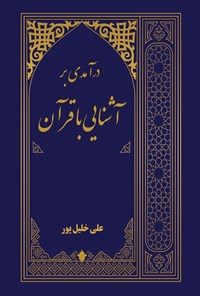 درآمدی بر
آشنایی با قرآن

علی خلیل پور